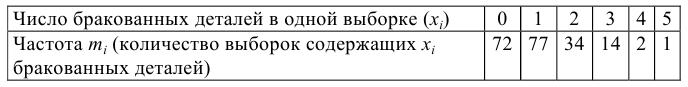 | Число бракованных деталей в одной выборке ($x_i$) | 0 | 1 | 2 | 3 | 4 | 5 |
|---|---|---|---|---|---|---|
| Частота $m_i$ (количество выборок содержащих $x_i$ бракованных деталей) | 72 | 77 | 34 | 14 | 2 | 1 |